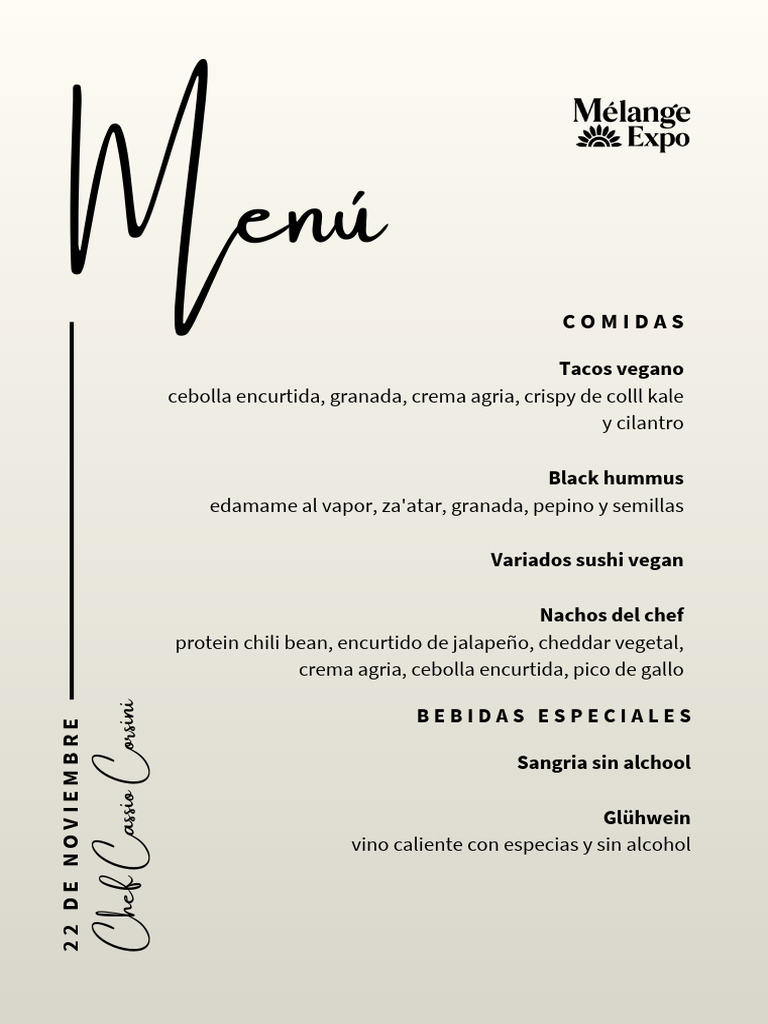 Menú

Mélange Expo

COMIDAS

Tacos vegano
cebolla encurtida, granada, crema agria, crispy de colll kale y cilantro

Black hummus
edamame al vapor, za'atar, granada, pepino y semillas

Variados sushi vegan

Nachos del chef
protein chili bean, encurtido de jalapeño, cheddar vegetal, crema agria, cebolla encurtida, pico de gallo

BEBIDAS ESPECIALES

Sangria sin alchool

Glühwein
vino caliente con especias y sin alcohol

22 DE NOVIEMBRE

Chef Cassio Corsini